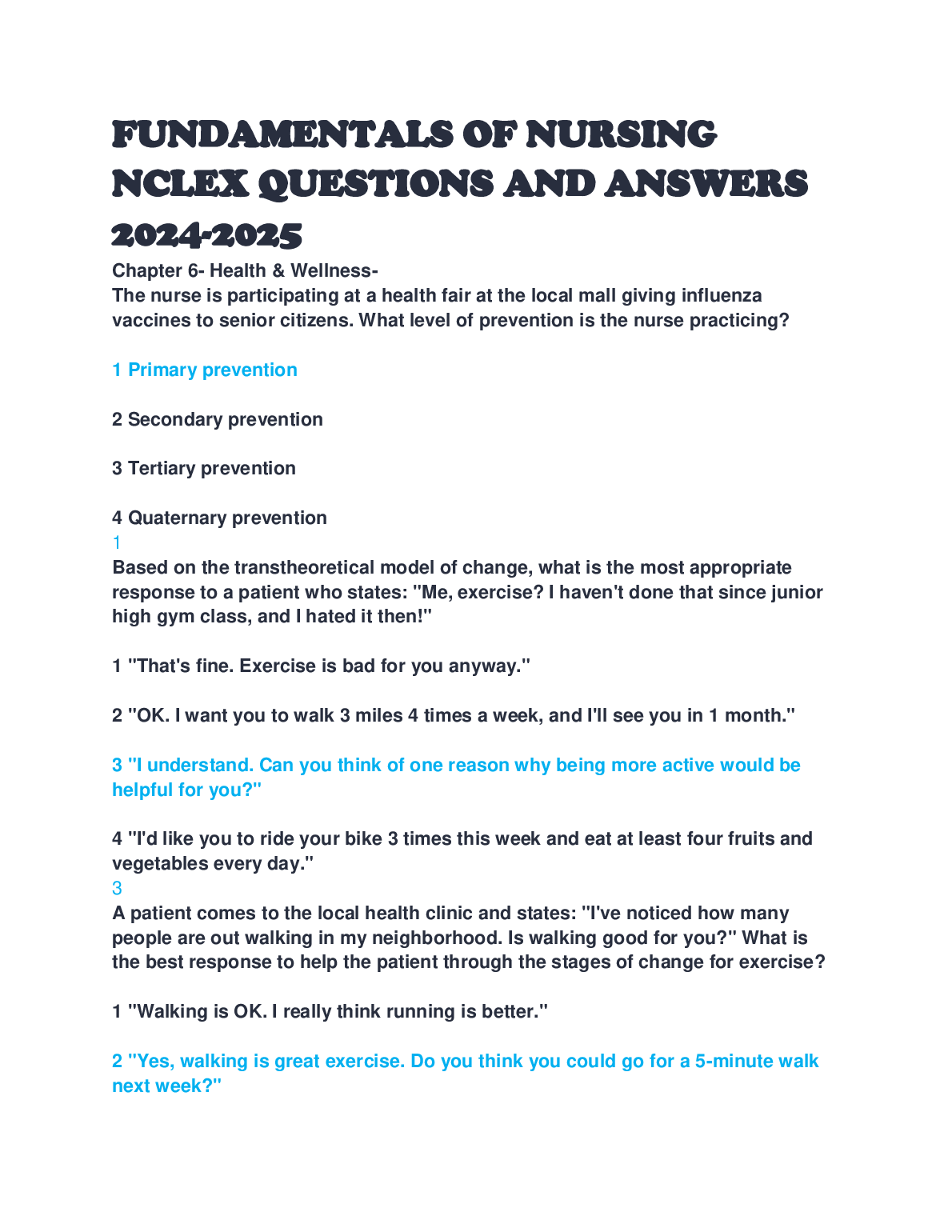 FUNDAMENTALS OF NURSING NCLEX QUESTIONS AND ANSWERS 2024-2025

Chapter 6- Health & Wellness-
The nurse is participating at a health fair at the local mall giving influenza vaccines to senior citizens. What level of prevention is the nurse practicing?

1 Primary prevention

2 Secondary prevention

3 Tertiary prevention

4 Quaternary prevention
1
Based on the transtheoretical model of change, what is the most appropriate response to a patient who states: "Me, exercise? I haven't done that since junior high gym class, and I hated it then!"

1 "That's fine. Exercise is bad for you anyway."

2 "OK. I want you to walk 3 miles 4 times a week, and I'll see you in 1 month."

3 "I understand. Can you think of one reason why being more active would be helpful for you?"

4 "I'd like you to ride your bike 3 times this week and eat at least four fruits and vegetables every day."
3
A patient comes to the local health clinic and states: "I've noticed how many people are out walking in my neighborhood. Is walking good for you?" What is the best response to help the patient through the stages of change for exercise?

1 "Walking is OK. I really think running is better."

2 "Yes, walking is great exercise. Do you think you could go for a 5-minute walk next week?"